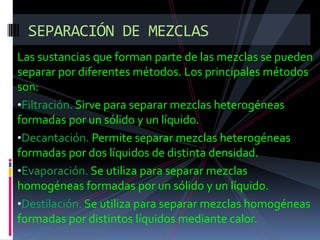 SEPARACIÓN DE MEZCLAS

Las sustancias que forman parte de las mezclas se pueden separar por diferentes métodos. Los principales métodos son:

•Filtración. Sirve para separar mezclas heterogéneas formadas por un sólido y un líquido.

•Decantación. Permite separar mezclas heterogéneas formadas por dos líquidos de distinta densidad.

•Evaporación. Se utiliza para separar mezclas homogéneas formadas por un sólido y un líquido.

•Destilación. Se utiliza para separar mezclas homogéneas formadas por distintos líquidos mediante calor.